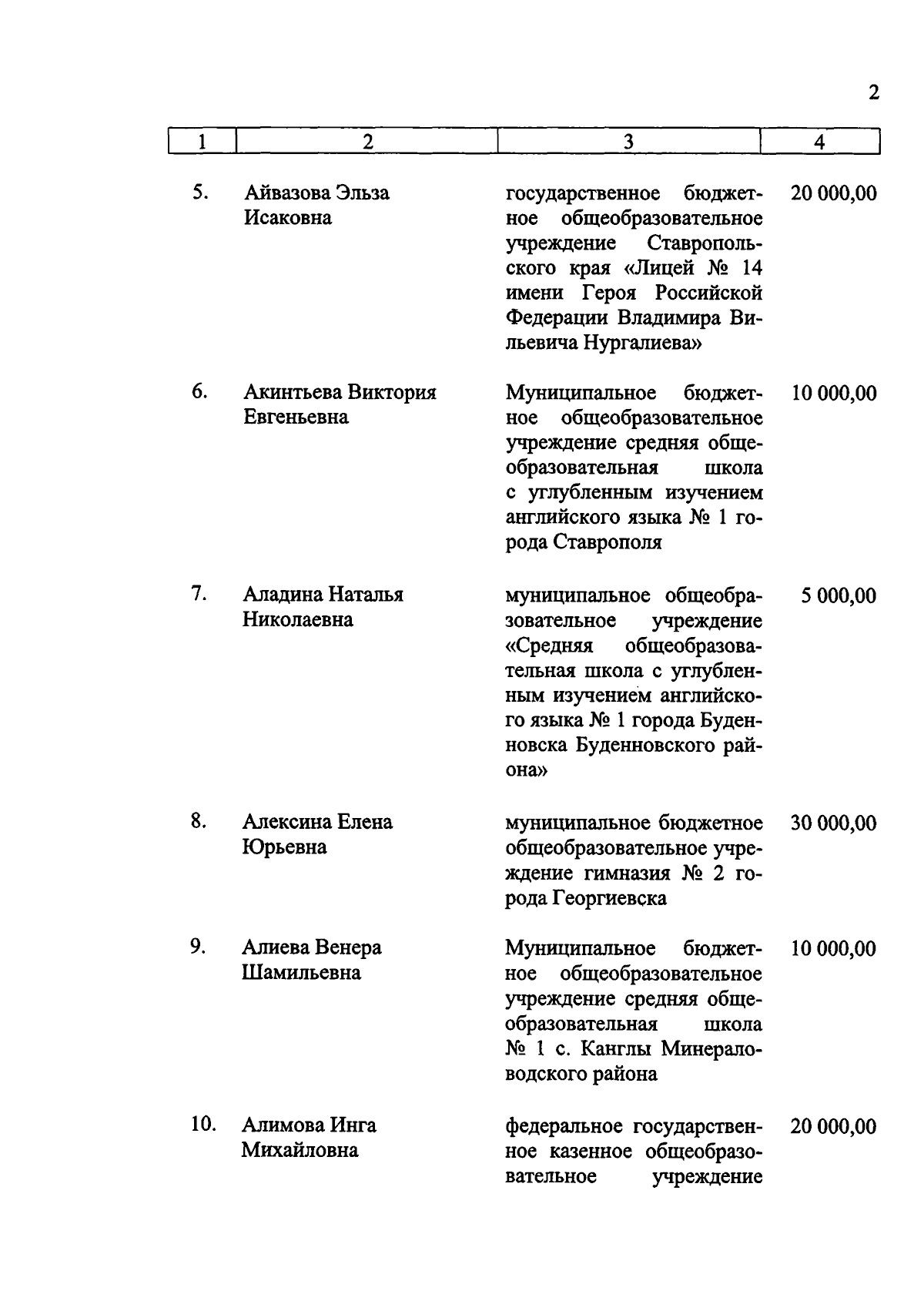 2

| 1 | 2 | 3 | 4 |
|---|---|---|---|
| 5. | Айвазова Эльза Исаковна | государственное бюджетное общеобразовательное учреждение Ставропольского края «Лицей № 14 имени Героя Российской Федерации Владимира Вильевича Нургалиева» | 20 000,00 |
| 6. | Акинтьева Виктория Евгеньевна | Муниципальное бюджетное общеобразовательное учреждение средняя общеобразовательная школа с углубленным изучением английского языка № 1 города Ставрополя | 10 000,00 |
| 7. | Аладина Наталья Николаевна | муниципальное общеобразовательное учреждение «Средняя общеобразовательная школа с углубленным изучением английского языка № 1 города Буденновска Буденновского района» | 5 000,00 |
| 8. | Алексина Елена Юрьевна | муниципальное бюджетное общеобразовательное учреждение гимназия № 2 города Георгиевска | 30 000,00 |
| 9. | Алиева Венера Шамильевна | Муниципальное бюджетное общеобразовательное учреждение средняя общеобразовательная школа № 1 с. Канглы Минераловодского района | 10 000,00 |
| 10. | Алимова Инга Михайловна | федеральное государственное казенное общеобразовательное учреждение | 20 000,00 |